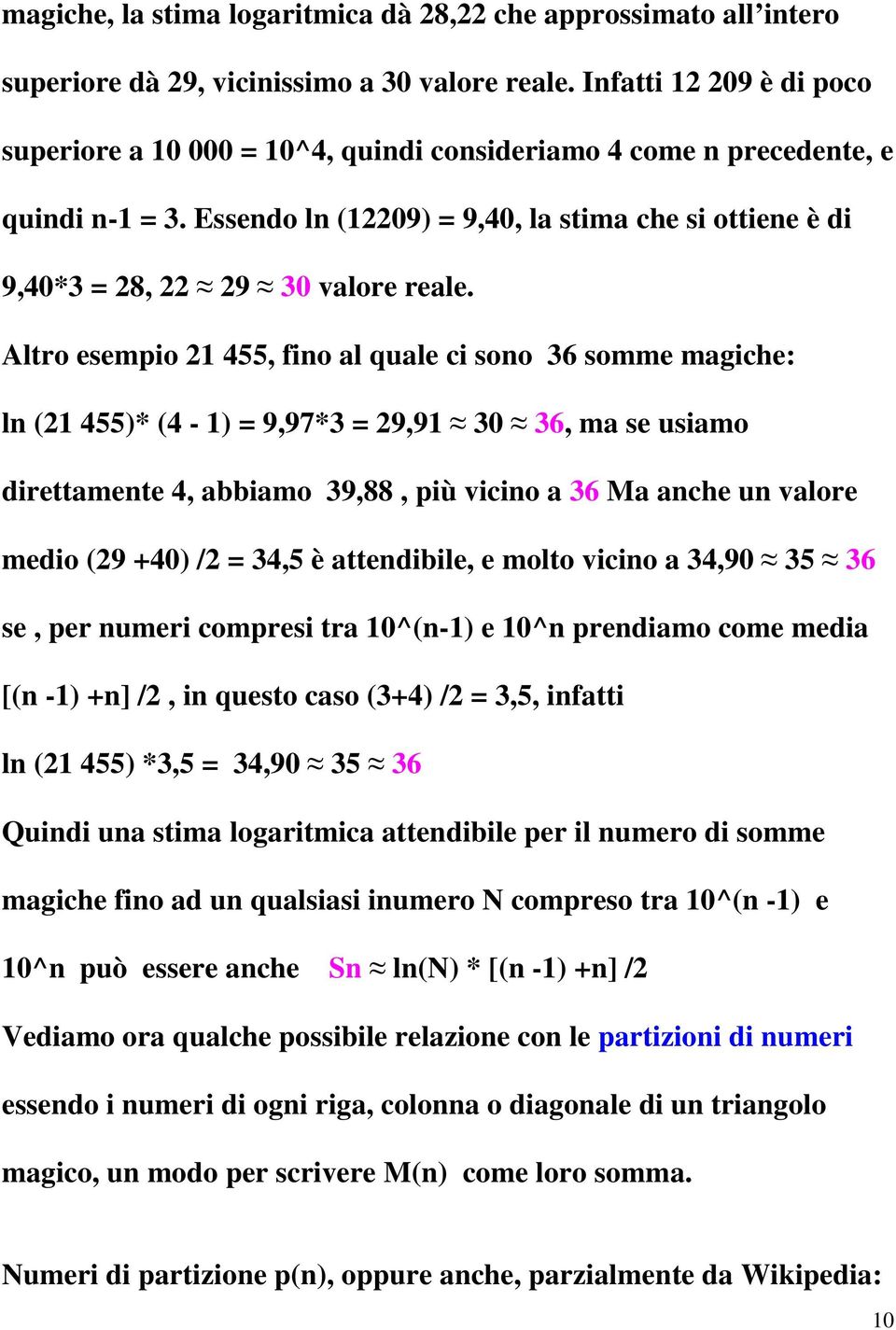 magiche, la stima logaritmica dà 28,22 che approssimato all'intero superiore dà 29, vicinissimo a 30 valore reale. Infatti 12 209 è di poco superiore a 10 000 = 10^4, quindi consideriamo 4 come n precedente, e quindi n-1 = 3. Essendo ln (12209) = 9,40, la stima che si ottiene è di 9,40*3 = 28, 22 ≈ 29 ≈ 30 valore reale.

Altro esempio 21 455, fino al quale ci sono 36 somme magiche: ln (21 455)* (4 - 1) = 9,97*3 = 29,91 ≈ 30 ≈ 36, ma se usiamo direttamente 4, abbiamo 39,88 , più vicino a 36 Ma anche un valore medio (29 +40) /2 = 34,5 è attendibile, e molto vicino a 34,90 ≈ 35 ≈ 36 se , per numeri compresi tra 10^(n-1) e 10^n prendiamo come media [(n -1) +n] /2 , in questo caso (3+4) /2 = 3,5, infatti

ln (21 455) *3,5 = 34,90 ≈ 35 ≈ 36

Quindi una stima logaritmica attendibile per il numero di somme magiche fino ad un qualsiasi inumero N compreso tra 10^(n -1) e 10^n può essere anche Sn ≈ ln(N) * [(n -1) +n] /2

Vediamo ora qualche possibile relazione con le partizioni di numeri essendo i numeri di ogni riga, colonna o diagonale di un triangolo magico, un modo per scrivere M(n) come loro somma.

Numeri di partizione p(n), oppure anche, parzialmente da Wikipedia:

10